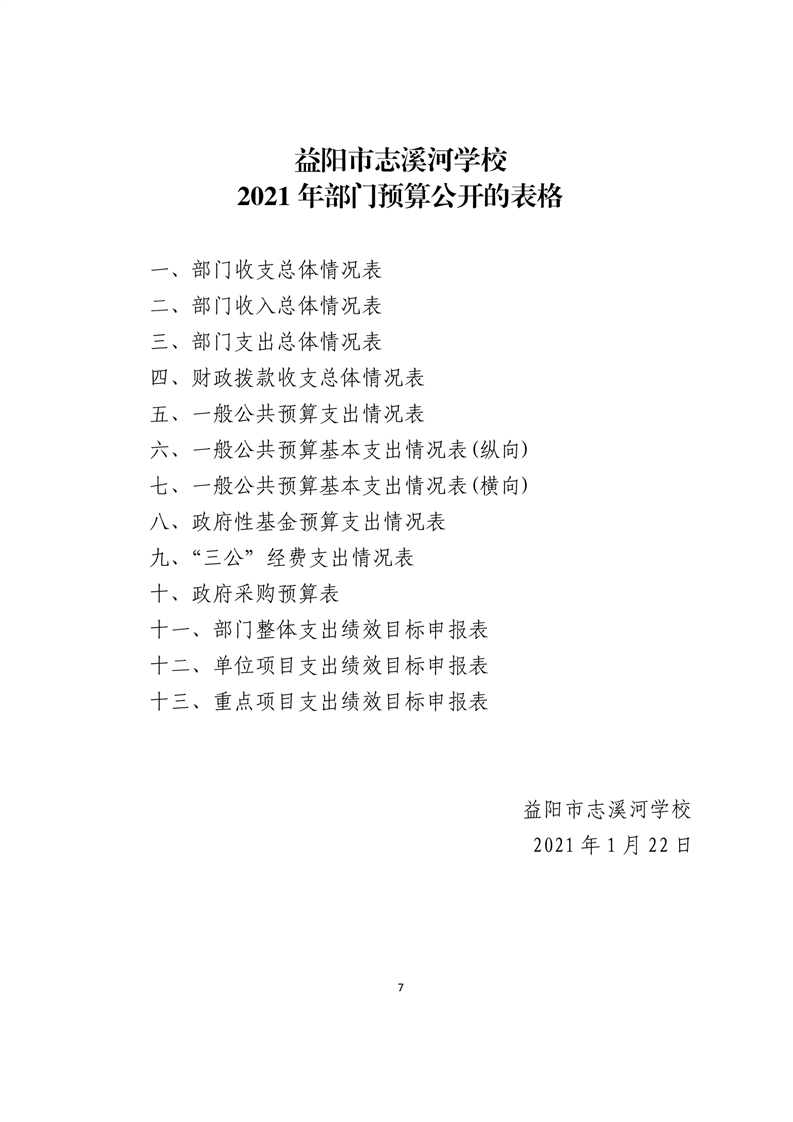 益阳市志溪河学校
2021年部门预算公开的表格

一、部门收支总体情况表
二、部门收入总体情况表
三、部门支出总体情况表
四、财政拨款收支总体情况表
五、一般公共预算支出情况表
六、一般公共预算基本支出情况表(纵向)
七、一般公共预算基本支出情况表(横向)
八、政府性基金预算支出情况表
九、“三公”经费支出情况表
十、政府采购预算表
十一、部门整体支出绩效目标申报表
十二、单位项目支出绩效目标申报表
十三、重点项目支出绩效目标申报表

益阳市志溪河学校
2021年1月22日

7